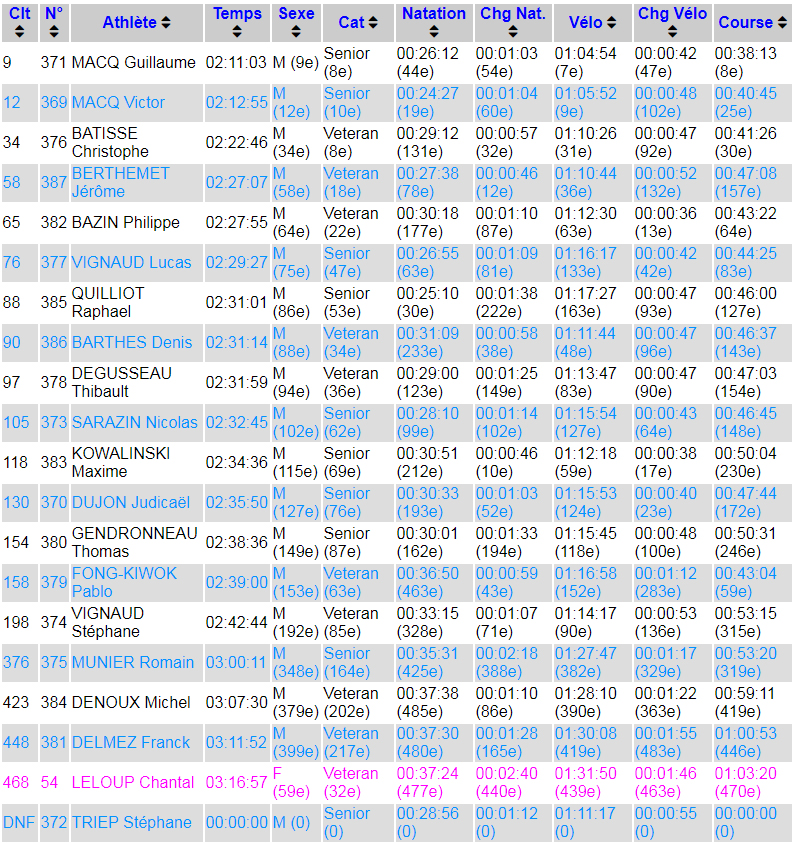 | Clt | N° | Athlète | Temps | Sexe | Cat | Natation | Chg Nat. | Vélo | Chg Vélo | Course |
|---|---|---|---|---|---|---|---|---|---|---|
| 9 | 371 | MACQ Guillaume | 02:11:03 | M (9e) | Senior (8e) | 00:26:12 (44e) | 00:01:03 (54e) | 01:04:54 (7e) | 00:00:42 (47e) | 00:38:13 (8e) |
| 12 | 369 | MACQ Victor | 02:12:55 | M (12e) | Senior (10e) | 00:24:27 (19e) | 00:01:04 (60e) | 01:05:52 (9e) | 00:00:48 (102e) | 00:40:45 (25e) |
| 34 | 376 | BATISSE Christophe | 02:22:46 | M (34e) | Veteran (8e) | 00:29:12 (131e) | 00:00:57 (32e) | 01:10:26 (31e) | 00:00:47 (92e) | 00:41:26 (30e) |
| 58 | 387 | BERTHEMET Jérôme | 02:27:07 | M (58e) | Veteran (18e) | 00:27:38 (78e) | 00:00:46 (12e) | 01:10:44 (36e) | 00:00:52 (132e) | 00:47:08 (157e) |
| 65 | 382 | BAZIN Philippe | 02:27:55 | M (64e) | Veteran (22e) | 00:30:18 (177e) | 00:01:10 (87e) | 01:12:30 (63e) | 00:00:36 (13e) | 00:43:22 (64e) |
| 76 | 377 | VIGNAUD Lucas | 02:29:27 | M (75e) | Senior (47e) | 00:26:55 (63e) | 00:01:09 (81e) | 01:16:17 (133e) | 00:00:42 (42e) | 00:44:25 (83e) |
| 88 | 385 | QUILLIOT Raphael | 02:31:01 | M (86e) | Senior (53e) | 00:25:10 (30e) | 00:01:38 (222e) | 01:17:27 (163e) | 00:00:47 (93e) | 00:46:00 (127e) |
| 90 | 386 | BARTHES Denis | 02:31:14 | M (88e) | Veteran (34e) | 00:31:09 (233e) | 00:00:58 (38e) | 01:11:44 (48e) | 00:00:47 (96e) | 00:46:37 (143e) |
| 97 | 378 | DEGUSSEAU Thibault | 02:31:59 | M (94e) | Veteran (36e) | 00:29:00 (123e) | 00:01:25 (149e) | 01:13:47 (83e) | 00:00:47 (90e) | 00:47:03 (154e) |
| 105 | 373 | SARAZIN Nicolas | 02:32:45 | M (102e) | Senior (62e) | 00:28:10 (99e) | 00:01:14 (102e) | 01:15:54 (127e) | 00:00:43 (64e) | 00:46:45 (148e) |
| 118 | 383 | KOWALINSKI Maxime | 02:34:36 | M (115e) | Senior (69e) | 00:30:51 (212e) | 00:00:46 (10e) | 01:12:18 (59e) | 00:00:38 (17e) | 00:50:04 (230e) |
| 130 | 370 | DUJON Judicaël | 02:35:50 | M (127e) | Senior (76e) | 00:30:33 (193e) | 00:01:03 (52e) | 01:15:53 (124e) | 00:00:40 (23e) | 00:47:44 (172e) |
| 154 | 380 | GENDRONNEAU Thomas | 02:38:36 | M (149e) | Senior (87e) | 00:30:01 (162e) | 00:01:33 (194e) | 01:15:45 (118e) | 00:00:48 (100e) | 00:50:31 (246e) |
| 158 | 379 | FONG-KIWOK Pablo | 02:39:00 | M (153e) | Veteran (63e) | 00:36:50 (463e) | 00:00:59 (43e) | 01:16:58 (152e) | 00:01:12 (283e) | 00:43:04 (59e) |
| 198 | 374 | VIGNAUD Stéphane | 02:42:44 | M (192e) | Veteran (85e) | 00:33:15 (328e) | 00:01:07 (71e) | 01:14:17 (90e) | 00:00:53 (136e) | 00:53:15 (315e) |
| 376 | 375 | MUNIER Romain | 03:00:11 | M (348e) | Senior (164e) | 00:35:31 (425e) | 00:02:18 (388e) | 01:27:47 (382e) | 00:01:17 (329e) | 00:53:20 (319e) |
| 423 | 384 | DENOUX Michel | 03:07:30 | M (379e) | Veteran (202e) | 00:37:38 (485e) | 00:01:10 (86e) | 01:28:10 (390e) | 00:01:22 (363e) | 00:59:11 (419e) |
| 448 | 381 | DELMEZ Franck | 03:11:52 | M (399e) | Veteran (217e) | 00:37:30 (480e) | 00:01:28 (165e) | 01:30:08 (419e) | 00:01:55 (483e) | 01:00:53 (446e) |
| 468 | 54 | LELOUP Chantal | 03:16:57 | F (59e) | Veteran (32e) | 00:37:24 (477e) | 00:02:40 (440e) | 01:31:50 (439e) | 00:01:46 (463e) | 01:03:20 (470e) |
| DNF | 372 | TRIEP Stéphane | 00:00:00 | M (0) | Senior (0) | 00:28:56 (0) | 00:01:12 (0) | 01:11:17 (0) | 00:00:55 (0) | 00:00:00 (0) |